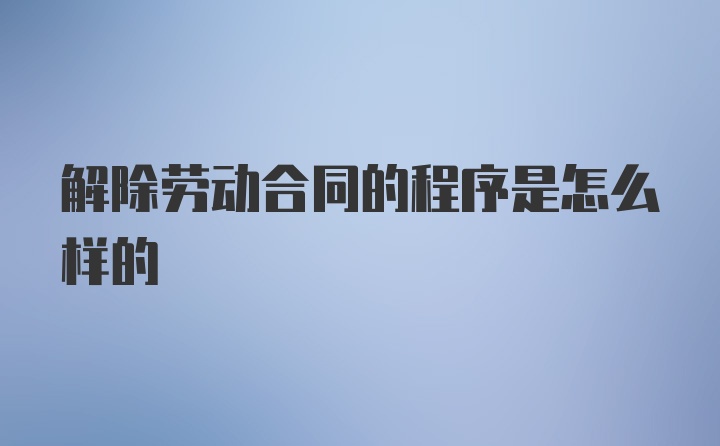 解除劳动合同的程序是怎么样的